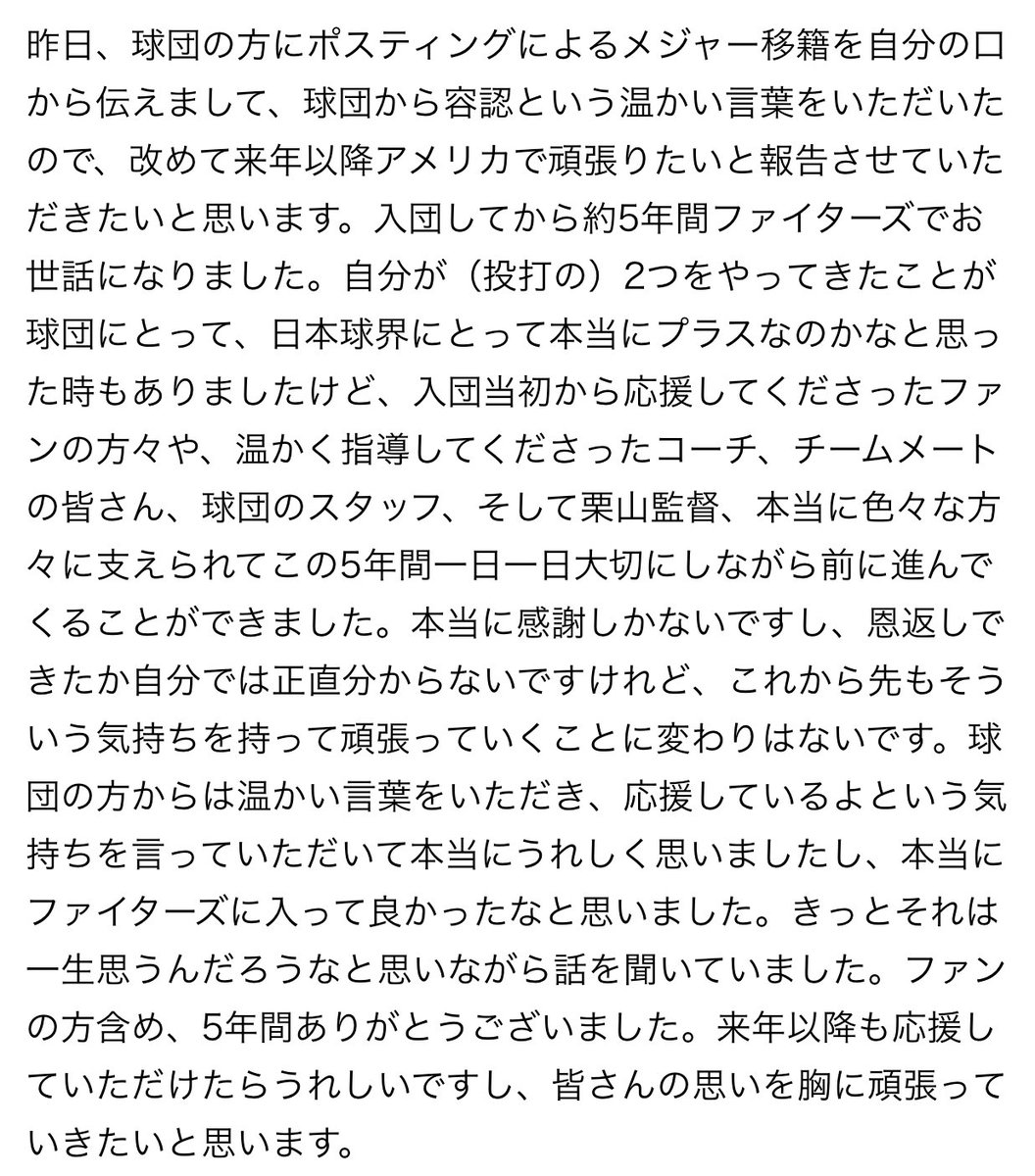 昨日、球団の方にポスティングによるメジャー移籍を自分の口から伝えまして、球団から容認という温かい言葉をいただいたので、改めて来年以降アメリカで頑張りたいと報告させていただきたいと思います。入団してから約5年間ファイターズでお世話になりました。自分が（投打の）2つをやってきたことが球団にとって、日本球界にとって本当にプラスなのかなと思った時もありましたけど、入団当初から応援してくださったファンの方々や、温かく指導してくださったコーチ、チームメートの皆さん、球団のスタッフ、そして栗山監督、本当に色々な方々に支えられてこの5年間一日一日大切にしながら前に進んでくることができました。本当に感謝しかないですし、恩返しできたか自分では正直分からないですけれど、これから先もそういう気持ちを持って頑張っていくことに変わりはないです。球団の方からは温かい言葉をいただき、応援しているよという気持ちを言っていただいて本当にうれしく思いましたし、本当にファイターズに入って良かったなと思いました。きっとそれは一生思うんだろうなと思いながら話を聞いていました。ファンの方含め、5年間ありがとうございました。来年以降も応援していただけたらうれしいですし、皆さんの思いを胸に頑張っていきたいと思います。